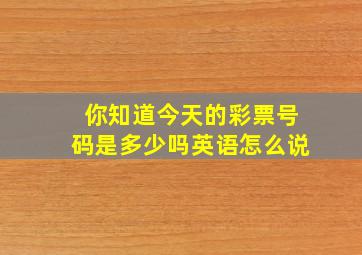 你知道今天的彩票号码是多少吗英语怎么说